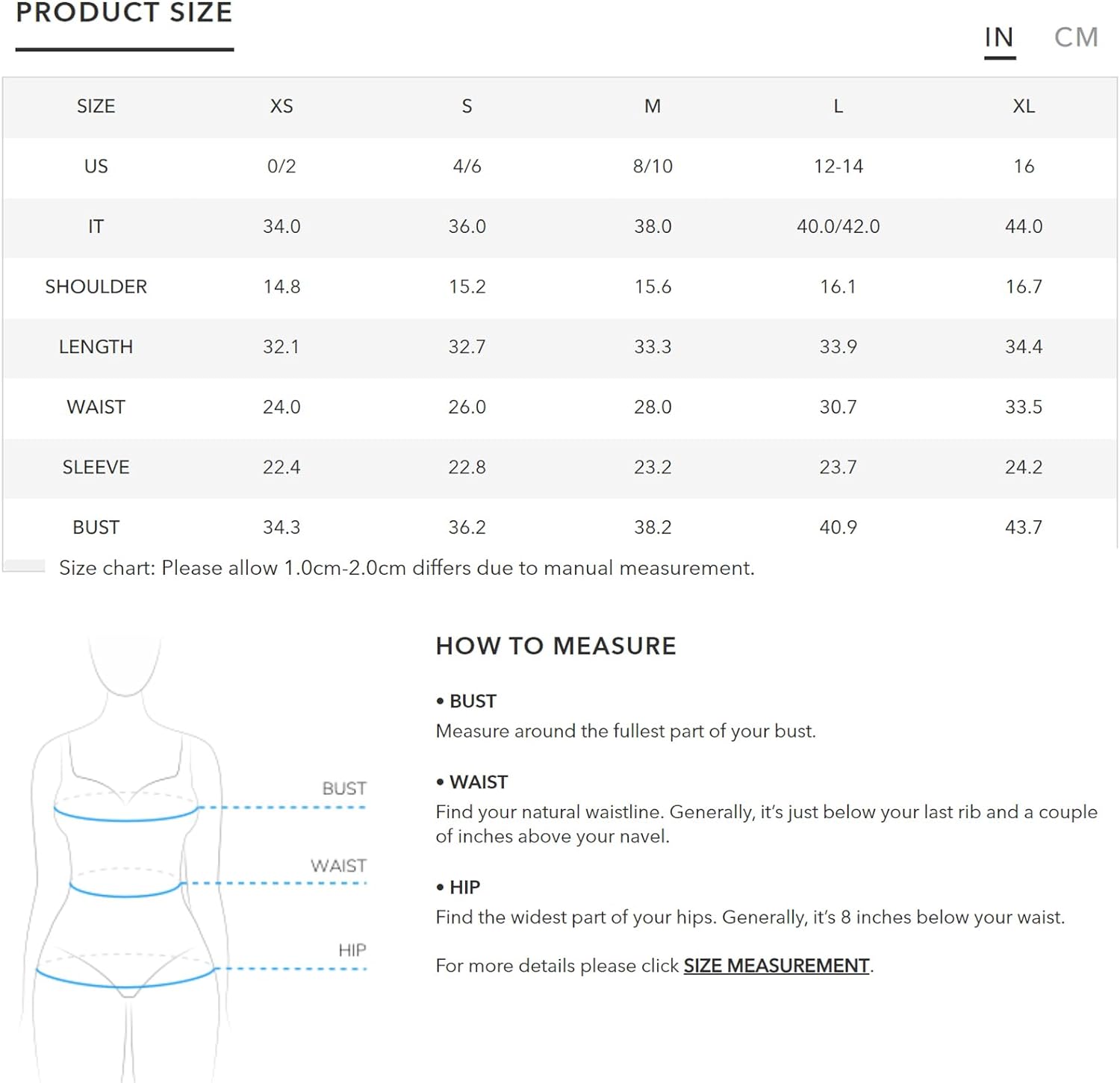 PRODUCT SIZE

IN CM

| SIZE | XS | S | M | L | XL |
|---|---|---|---|---|---|
| US | 0/2 | 4/6 | 8/10 | 12-14 | 16 |
| IT | 34.0 | 36.0 | 38.0 | 40.0/42.0 | 44.0 |
| SHOULDER | 14.8 | 15.2 | 15.6 | 16.1 | 16.7 |
| LENGTH | 32.1 | 32.7 | 33.3 | 33.9 | 34.4 |
| WAIST | 24.0 | 26.0 | 28.0 | 30.7 | 33.5 |
| SLEEVE | 22.4 | 22.8 | 23.2 | 23.7 | 24.2 |
| BUST | 34.3 | 36.2 | 38.2 | 40.9 | 43.7 |

Size chart: Please allow 1.0cm-2.0cm differs due to manual measurement.

BUST
WAIST
HIP

HOW TO MEASURE

• BUST
Measure around the fullest part of your bust.

• WAIST
Find your natural waistline. Generally, it's just below your last rib and a couple of inches above your navel.

• HIP
Find the widest part of your hips. Generally, it's 8 inches below your waist.

For more details please click SIZE MEASUREMENT.